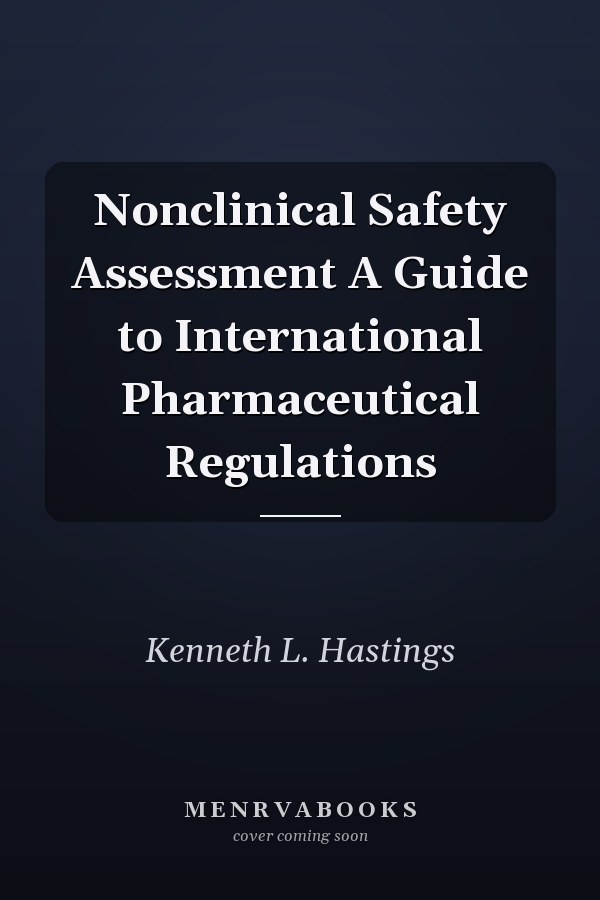 Nonclinical Safety Assessment A Guide to International Pharmaceutical Regulations

Kenneth L. Hastings

MENRVABOOKS
cover coming soon